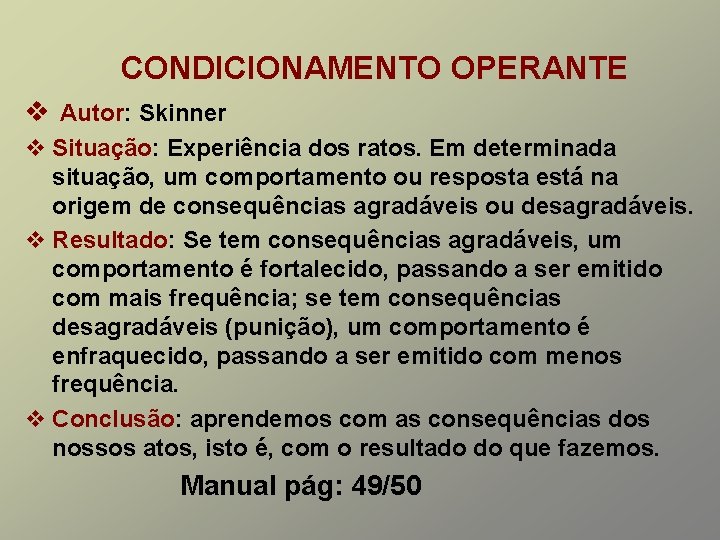 CONDICIONAMENTO OPERANTE

❖ Autor: Skinner

❖ Situação: Experiência dos ratos. Em determinada situação, um comportamento ou resposta está na origem de consequências agradáveis ou desagradáveis.

❖ Resultado: Se tem consequências agradáveis, um comportamento é fortalecido, passando a ser emitido com mais frequência; se tem consequências desagradáveis (punição), um comportamento é enfraquecido, passando a ser emitido com menos frequência.

❖ Conclusão: aprendemos com as consequências dos nossos atos, isto é, com o resultado do que fazemos.

Manual pág: 49/50